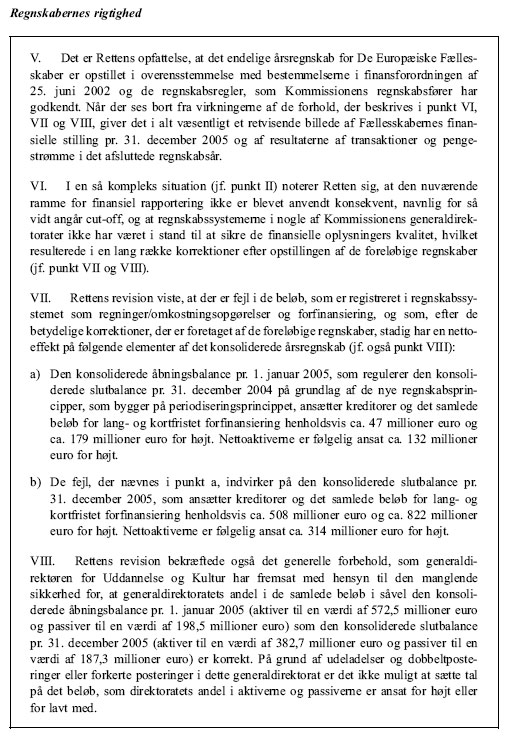 Regnskabernes rigtighed

V. Det er Rettens opfattelse, at det endelige årsregnskab for De Europæiske Fællesskaber er opstillet i overensstemmelse med bestemmelserne i finansforordningen af 25. juni 2002 og de regnskabsregler, som Kommissionens regnskabsfører har godkendt. Når der ses bort fra virkningerne af de forhold, der beskrives i punkt VI, VII og VIII, giver det i alt væsentligt et retvisende billede af Fællesskabernes finansielle stilling pr. 31. december 2005 og af resultaterne af transaktioner og pengestrømme i det afsluttede regnskabsår.

VI. I en så kompleks situation (jf. punkt II) noterer Retten sig, at den nuværende ramme for finansiel rapportering ikke er blevet anvendt konsekvent, navnlig for så vidt angår cut-off, og at regnskabssystemerne i nogle af Kommissionens generaldirektorater ikke har været i stand til at sikre de finansielle oplysningers kvalitet, hvilket resulterede i en lang række korrektioner efter opstillingen af de foreløbige regnskaber (jf. punkt VII og VIII).

VII. Rettens revision viste, at der er fejl i de beløb, som er registreret i regnskabssystemet som regninger/omkostningsopgørelser og forfinansiering, og som, efter de betydelige korrektioner, der er foretaget af de foreløbige regnskaber, stadig har en nettoeffekt på følgende elementer af det konsoliderede årsregnskab (jf. også punkt VIII):

a) Den konsoliderede åbningsbalance pr. 1. januar 2005, som regulerer den konsoliderede slutbalance pr. 31. december 2004 på grundlag af de nye regnskabsprincipper, som bygger på periodiseringsprincippet, ansætter kreditorer og det samlede beløb for lang- og kortfristet forfinansiering henholdsvis ca. 47 millioner euro og ca. 179 millioner euro for højt. Nettoaktiverne er følgelig ansat ca. 132 millioner euro for højt.

b) De fejl, der nævnes i punkt a, indvirker på den konsoliderede slutbalance pr. 31. december 2005, som ansætter kreditorer og det samlede beløb for lang- og kortfristet forfinansiering henholdsvis ca. 508 millioner euro og ca. 822 millioner euro for højt. Nettoaktiverne er følgelig ansat ca. 314 millioner euro for højt.

VIII. Rettens revision bekræftede også det generelle forbehold, som generaldirektøren for Uddannelse og Kultur har fremsat med hensyn til den manglende sikkerhed for, at generaldirektoratets andel i de samlede beløb i såvel den konsoliderede åbningsbalance pr. 1. januar 2005 (aktiver til en værdi af 572,5 millioner euro og passiver til en værdi af 198,5 millioner euro) som den konsoliderede slutbalance pr. 31. december 2005 (aktiver til en værdi af 382,7 millioner euro og passiver til en værdi af 187,3 millioner euro) er korrekt. På grund af udeladelser og dobbeltposteringer eller forkerte posteringer i dette generaldirektorat er det ikke muligt at sætte tal på det beløb, som direktoratets andel i aktiverne og passiverne er ansat for højt eller for lavt med.